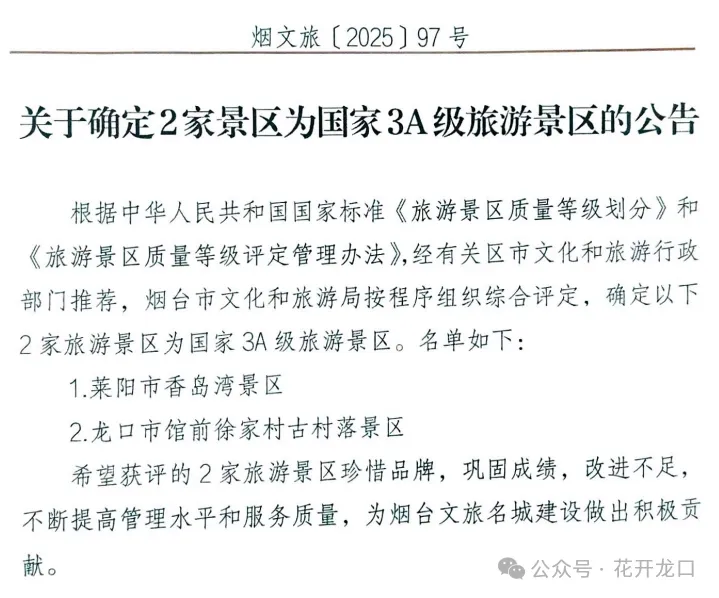 烟文旅〔2025〕97号

关于确定2家景区为国家3A级旅游景区的公告

根据中华人民共和国国家标准《旅游景区质量等级划分》和《旅游景区质量等级评定管理办法》,经有关区市文化和旅游行政部门推荐,烟台市文化和旅游局按程序组织综合评定,确定以下2家旅游景区为国家3A级旅游景区。名单如下:

1.莱阳市香岛湾景区

2.龙口市馆前徐家村古村落景区

希望获评的2家旅游景区珍惜品牌,巩固成绩,改进不足,不断提高管理水平和服务质量,为烟台文旅名城建设做出积极贡献。

公众号 · 花开龙口